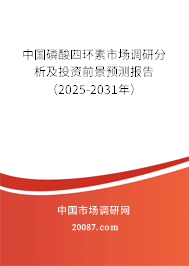 中国磷酸四环素市场调研分析及投资前景预测报告（2025-2031年）

中国市场调研网

20087.com